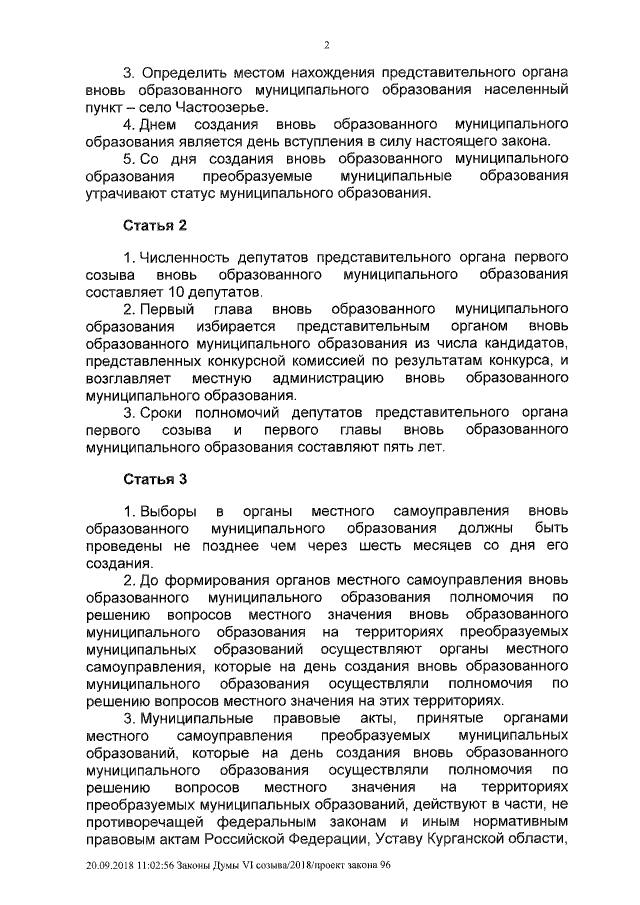 2

3. Определить местом нахождения представительного органа вновь образованного муниципального образования населенный пункт – село Частоозерье.

4. Днем создания вновь образованного муниципального образования является день вступления в силу настоящего закона.

5. Со дня создания вновь образованного муниципального образования преобразуемые муниципальные образования утрачивают статус муниципального образования.

Статья 2

1. Численность депутатов представительного органа первого созыва вновь образованного муниципального образования составляет 10 депутатов.

2. Первый глава вновь образованного муниципального образования избирается представительным органом вновь образованного муниципального образования из числа кандидатов, представленных конкурсной комиссией по результатам конкурса, и возглавляет местную администрацию вновь образованного муниципального образования.

3. Сроки полномочий депутатов представительного органа первого созыва и первого главы вновь образованного муниципального образования составляют пять лет.

Статья 3

1. Выборы в органы местного самоуправления вновь образованного муниципального образования должны быть проведены не позднее чем через шесть месяцев со дня его создания.

2. До формирования органов местного самоуправления вновь образованного муниципального образования полномочия по решению вопросов местного значения вновь образованного муниципального образования на территориях преобразуемых муниципальных образований осуществляют органы местного самоуправления, которые на день создания вновь образованного муниципального образования осуществляли полномочия по решению вопросов местного значения на этих территориях.

3. Муниципальные правовые акты, принятые органами местного самоуправления преобразуемых муниципальных образований, которые на день создания вновь образованного муниципального образования осуществляли полномочия по решению вопросов местного значения на территориях преобразуемых муниципальных образований, действуют в части, не противоречащей федеральным законам и иным нормативным правовым актам Российской Федерации, Уставу Курганской области,

20.09.2018 11:02:56 Законы Думы VI созыва/2018/проект закона 96